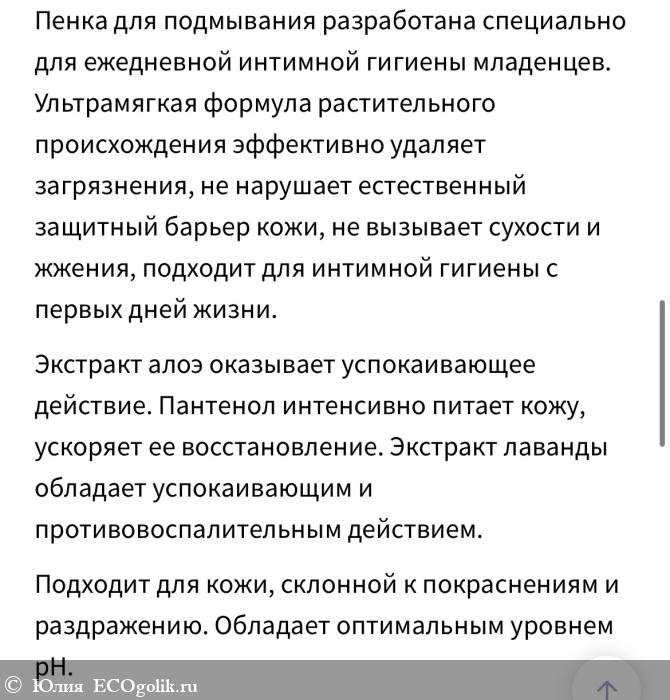 Пенка для подмывания разработана специально для ежедневной интимной гигиены младенцев. Ультрамягкая формула растительного происхождения эффективно удаляет загрязнения, не нарушает естественный защитный барьер кожи, не вызывает сухости и жжения, подходит для интимной гигиены с первых дней жизни.

Экстракт алоэ оказывает успокаивающее действие. Пантенол интенсивно питает кожу, ускоряет ее восстановление. Экстракт лаванды обладает успокаивающим и противовоспалительным действием.

Подходит для кожи, склонной к покраснениям и раздражению. Обладает оптимальным уровнем pH.

© Юлия ECOgolik.ru